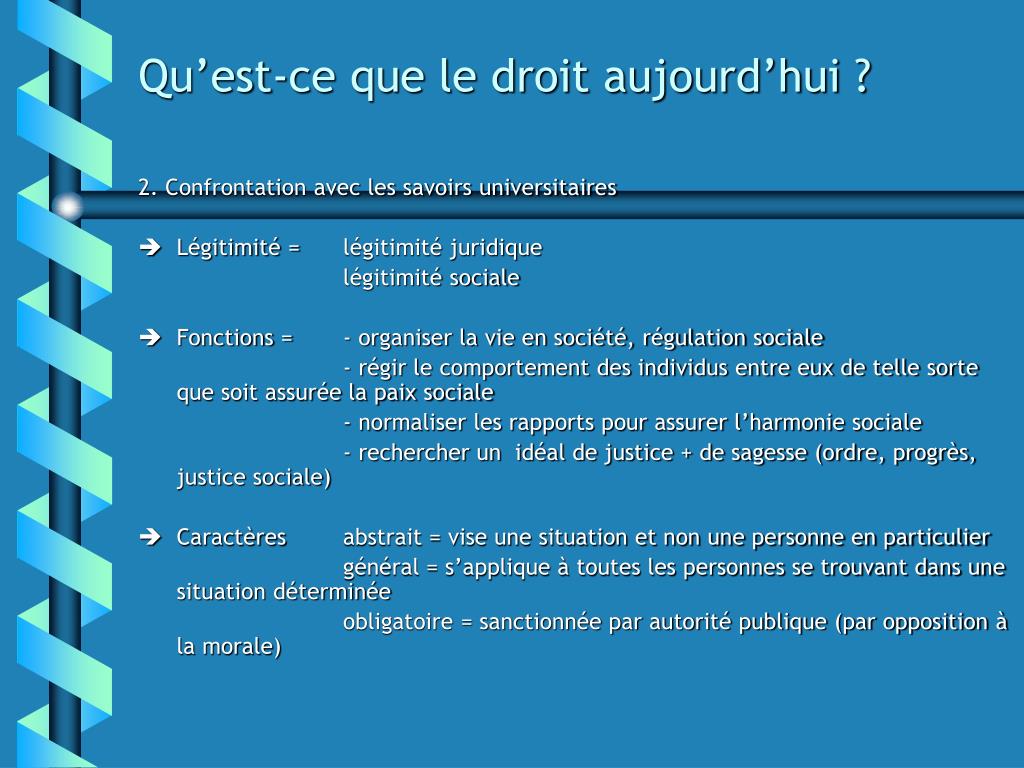 Qu’est-ce que le droit aujourd’hui ?

2. Confrontation avec les savoirs universitaires

➔ Légitimité = légitimité juridique
légitimité sociale

➔ Fonctions = - organiser la vie en société, régulation sociale
- régir le comportement des individus entre eux de telle sorte que soit assurée la paix sociale
- normaliser les rapports pour assurer l’harmonie sociale
- rechercher un idéal de justice + de sagesse (ordre, progrès, justice sociale)

➔ Caractères abstrait = vise une situation et non une personne en particulier
général = s’applique à toutes les personnes se trouvant dans une situation déterminée
obligatoire = sanctionnée par autorité publique (par opposition à la morale)